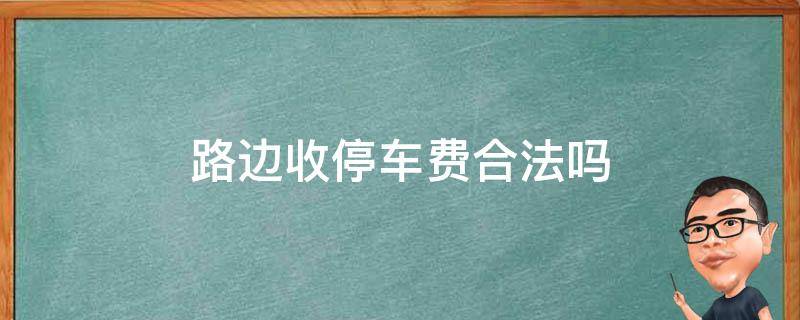 路边收停车费合法吗